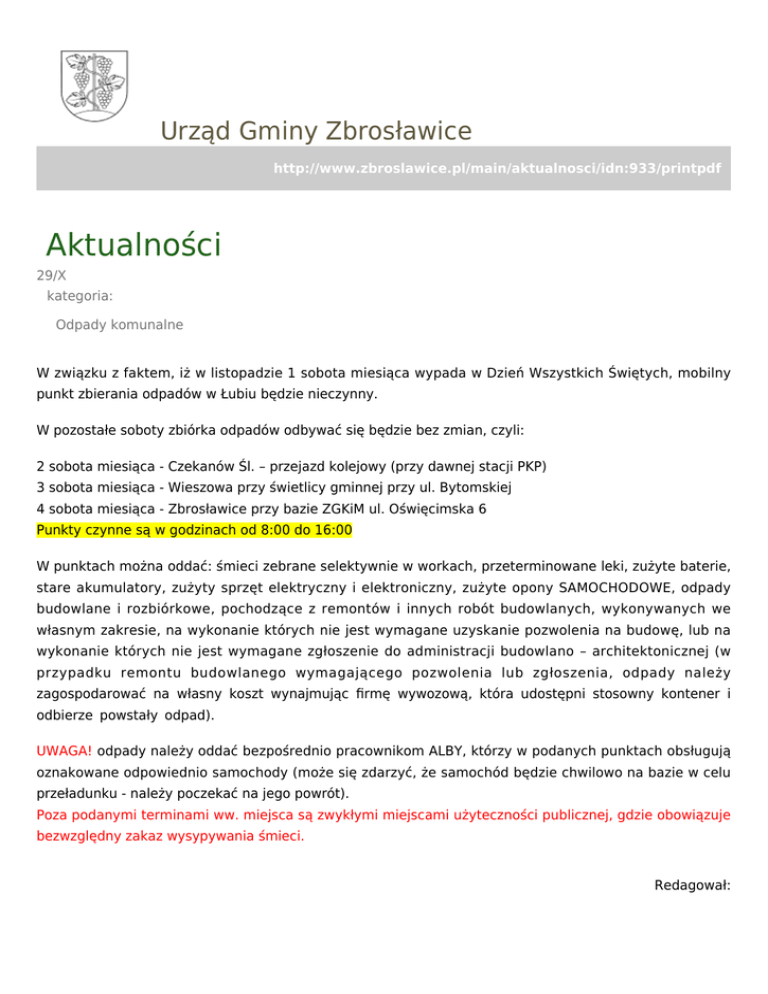 Urząd Gminy Zbrosławice

http://www.zbroslawice.pl/main/aktualnosci/idn:933/printpdf

Aktualności

29/X
kategoria:

Odpady komunalne

W związku z faktem, iż w listopadzie 1 sobota miesiąca wypada w Dzień Wszystkich Świętych, mobilny punkt zbierania odpadów w Łubiu będzie nieczynny.

W pozostałe soboty zbiórka odpadów odbywać się będzie bez zmian, czyli:

2 sobota miesiąca - Czekanów Śl. – przejazd kolejowy (przy dawnej stacji PKP)
3 sobota miesiąca - Wieszowa przy świetlicy gminnej przy ul. Bytomskiej
4 sobota miesiąca - Zbrosławice przy bazie ZGKiM ul. Oświęcimska 6
Punkty czynne są w godzinach od 8:00 do 16:00

W punktach można oddać: śmieci zebrane selektywnie w workach, przeterminowane leki, zużyte baterie, stare akumulatory, zużyty sprzęt elektryczny i elektroniczny, zużyte opony SAMOCHODOWE, odpady budowlane i rozbiórkowe, pochodzące z remontów i innych robót budowlanych, wykonywanych we własnym zakresie, na wykonanie których nie jest wymagane uzyskanie pozwolenia na budowę, lub na wykonanie których nie jest wymagane zgłoszenie do administracji budowlano – architektonicznej (w przypadku remontu budowlanego wymagającego pozwolenia lub zgłoszenia, odpady należy zagospodarować na własny koszt wynajmując firmę wywozową, która udostępni stosowny kontener i odbierze powstały odpad).

UWAGA! odpady należy oddać bezpośrednio pracownikom ALBY, którzy w podanych punktach obsługują oznakowane odpowiednio samochody (może się zdarzyć, że samochód będzie chwilowo na bazie w celu przeładunku - należy poczekać na jego powrót).
Poza podanymi terminami ww. miejsca są zwykłymi miejscami użyteczności publicznej, gdzie obowiązuje bezwzględny zakaz wysypywania śmieci.

Redagował: